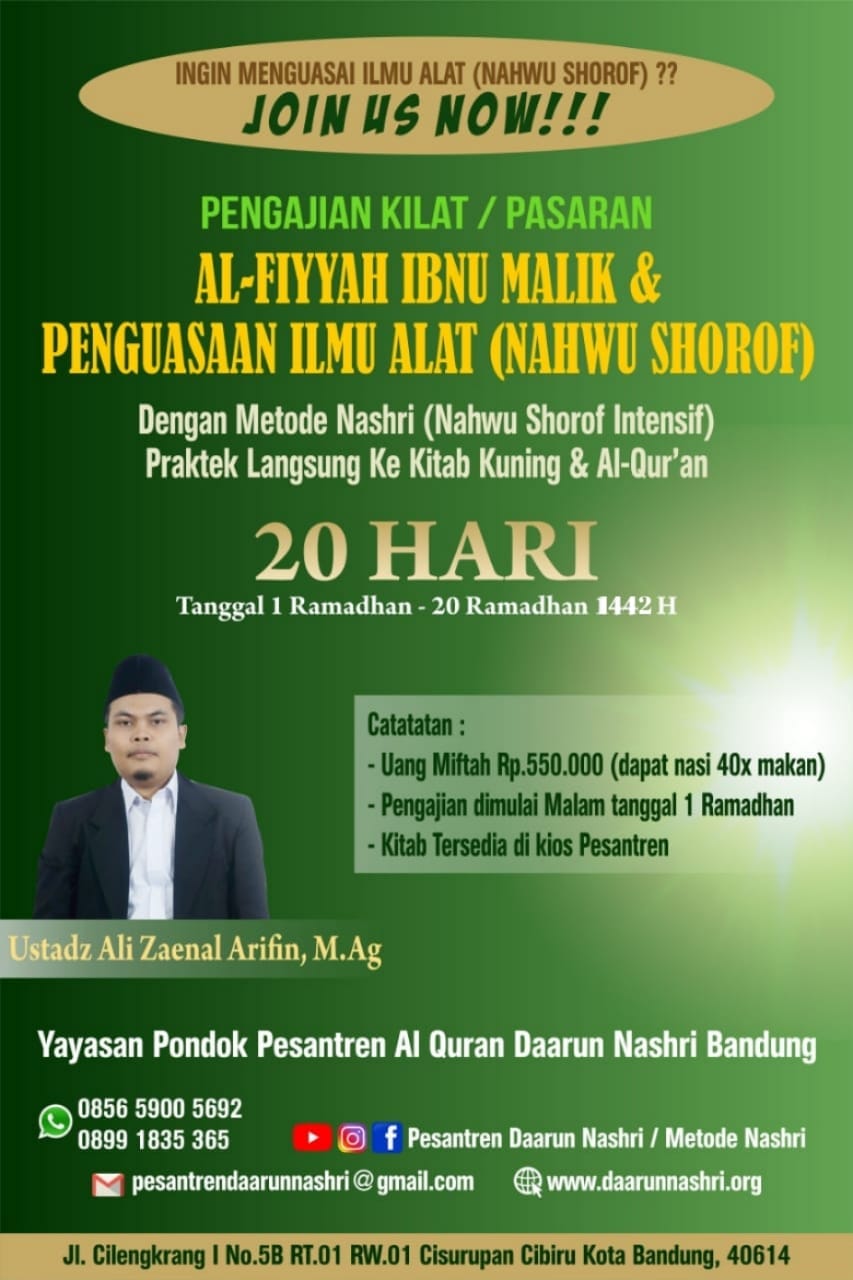 INGIN MENGUASAI ILMU ALAT (NAHWU SHOROF) ??
JOIN US NOW!!!

PENGAJIAN KILAT / PASARAN

AL-FIYYAH IBNU MALIK &
PENGUASAAN ILMU ALAT (NAHWU SHOROF)

Dengan Metode Nashri (Nahwu Shorof Intensif)
Praktek Langsung Ke Kitab Kuning & Al-Qur'an

20 HARI
Tanggal 1 Ramadhan - 20 Ramadhan 1442 H

Catatatan :
- Uang Miftah Rp.550.000 (dapat nasi 40x makan)
- Pengajian dimulai Malam tanggal 1 Ramadhan
- Kitab Tersedia di kios Pesantren

Ustadz Ali Zaenal Arifin, M.Ag

Yayasan Pondok Pesantren Al Quran Daarun Nashri Bandung

0856 5900 5692
0899 1835 365

Pesantren Daarun Nashri / Metode Nashri

pesantrendaarunnashri@gmail.com

www.daarunnashri.org

Jl. Cilengkrang I No.5B RT.01 RW.01 Cisurupan Cibiru Kota Bandung, 40614